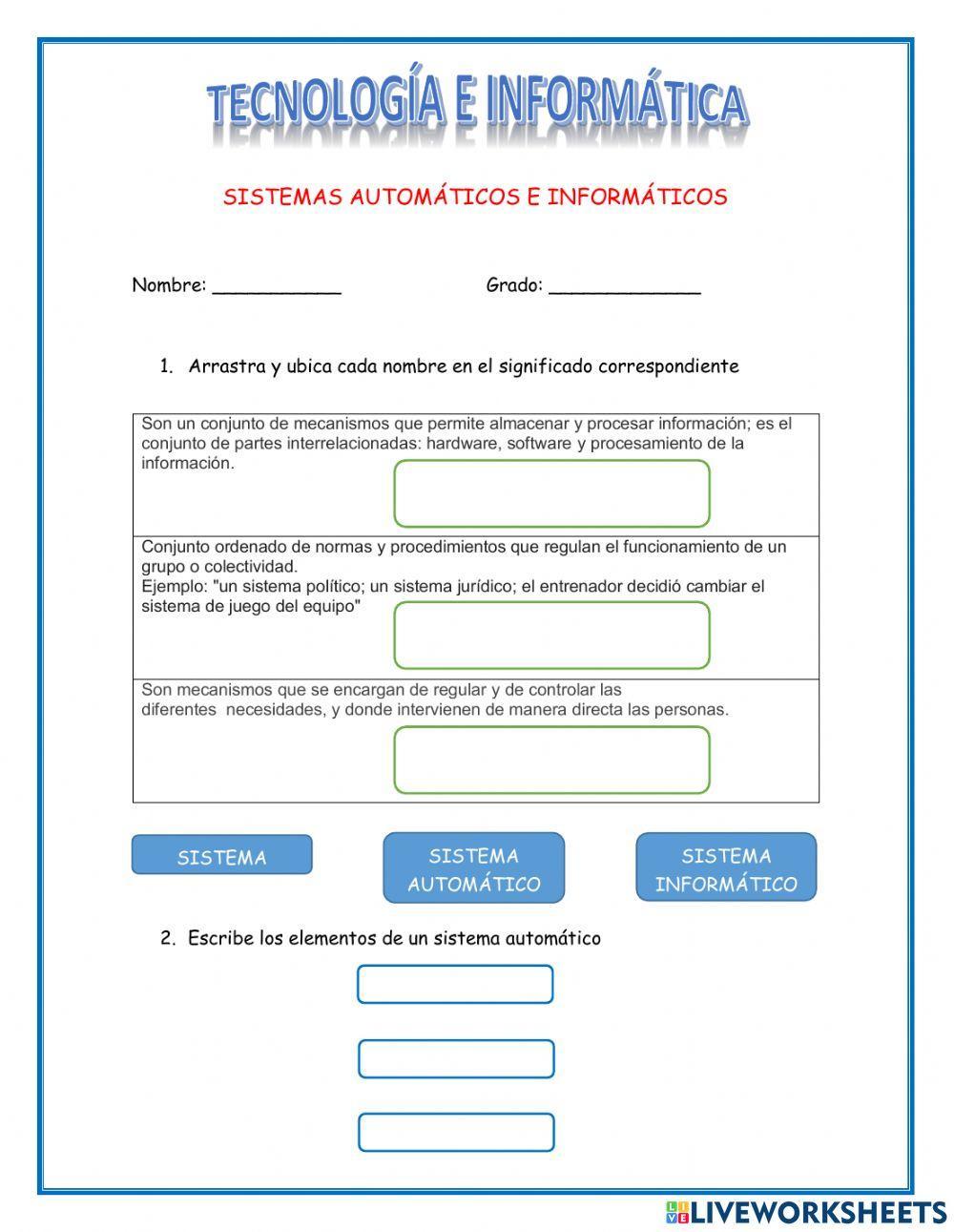 TECNOLOGÍA E INFORMÁTICA

SISTEMAS AUTOMÁTICOS E INFORMÁTICOS

Nombre: ___________ Grado: _____________

1. Arrastra y ubica cada nombre en el significado correspondiente

| |
|---|
| Son un conjunto de mecanismos que permite almacenar y procesar información; es el conjunto de partes interrelacionadas: hardware, software y procesamiento de la información. |
| Conjunto ordenado de normas y procedimientos que regulan el funcionamiento de un grupo o colectividad. Ejemplo: "un sistema político; un sistema jurídico; el entrenador decidió cambiar el sistema de juego del equipo" |
| Son mecanismos que se encargan de regular y de controlar las diferentes necesidades, y donde intervienen de manera directa las personas. |

SISTEMA

SISTEMA AUTOMÁTICO

SISTEMA INFORMÁTICO

2. Escribe los elementos de un sistema automático

LIVEWORKSHEETS